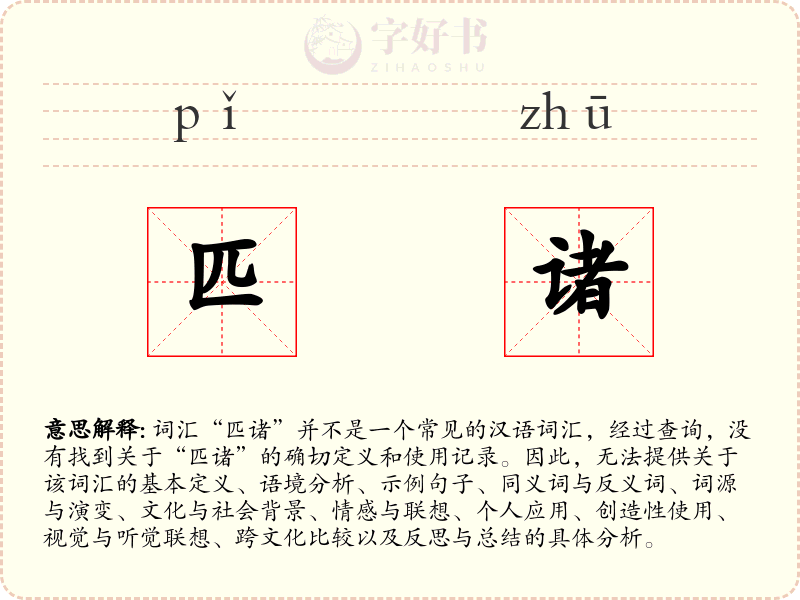 字好书
ZIHAOSHU

pǐ zhū

匹 诸

意思解释: 词汇“匹诸”并不是一个常见的汉语词汇，经过查询，没有找到关于“匹诸”的确切定义和使用记录。因此，无法提供关于该词汇的基本定义、语境分析、示例句子、同义词与反义词、词源与演变、文化与社会背景、情感与联想、个人应用、创造性使用、视觉与听觉联想、跨文化比较以及反思与总结的具体分析。